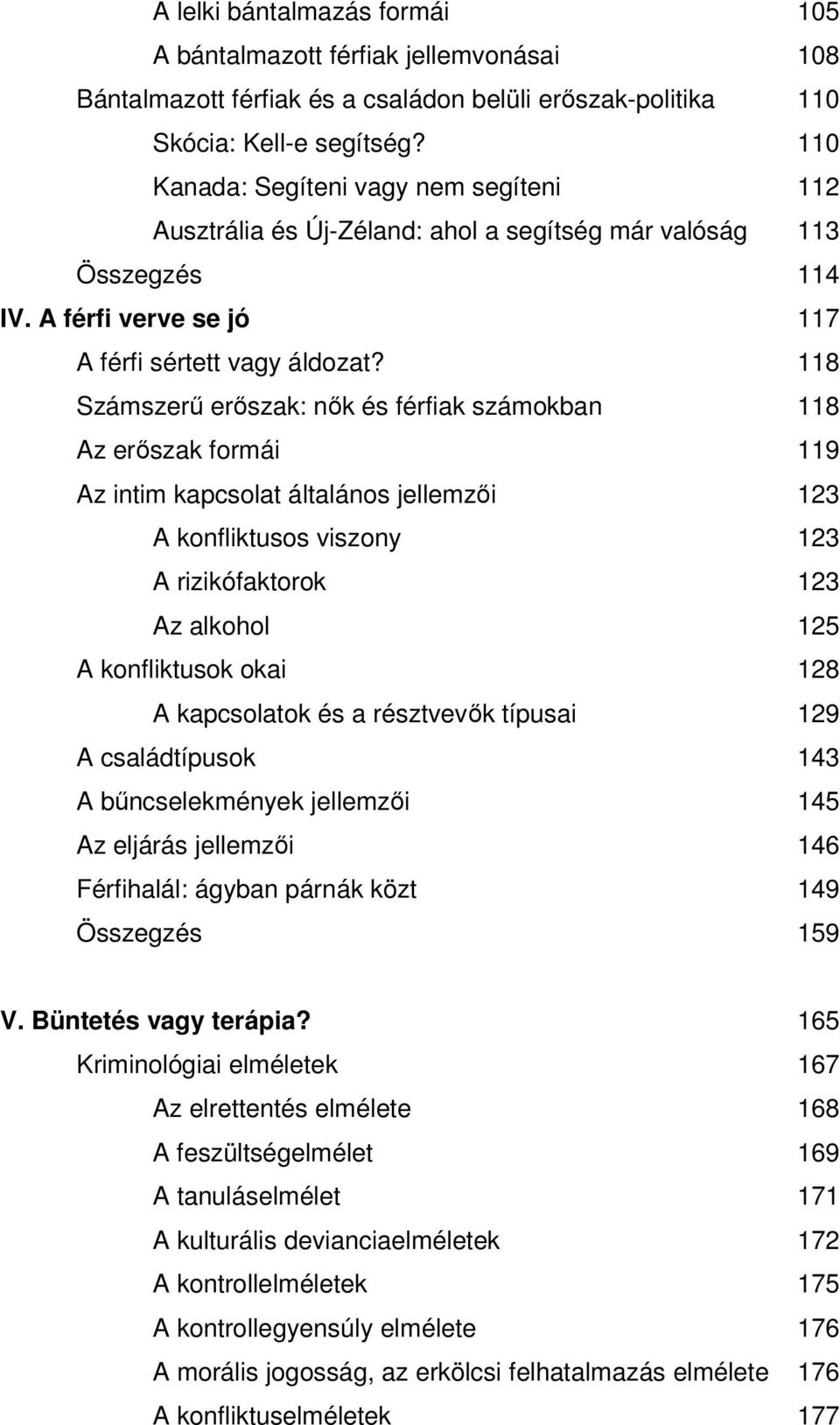 A lelki bántalmazás formái 105
A bántalmazott férfiak jellemvonásai 108
Bántalmazott férfiak és a családon belüli erőszak-politika 110
Skócia: Kell-e segítség? 110
Kanada: Segíteni vagy nem segíteni 112
Ausztrália és Új-Zéland: ahol a segítség már valóság 113
Összegzés 114
IV. A férfi verve se jó 117
A férfi sértett vagy áldozat? 118
Számszerű erőszak: nők és férfiak számokban 118
Az erőszak formái 119
Az intim kapcsolat általános jellemzői 123
A konfliktusos viszony 123
A rizikófaktorok 123
Az alkohol 125
A konfliktusok okai 128
A kapcsolatok és a résztvevők típusai 129
A családtípusok 143
A bűncselekmények jellemzői 145
Az eljárás jellemzői 146
Férfihalál: ágyban párnák közt 149
Összegzés 159

V. Büntetés vagy terápia? 165
Kriminológiai elméletek 167
Az elrettentés elmélete 168
A feszültségelmélet 169
A tanuláselmélet 171
A kulturális devianciaelméletek 172
A kontrollelméletek 175
A kontrollegyensúly elmélete 176
A morális jogosság, az erkölcsi felhatalmazás elmélete 176
A konfliktuselméletek 177